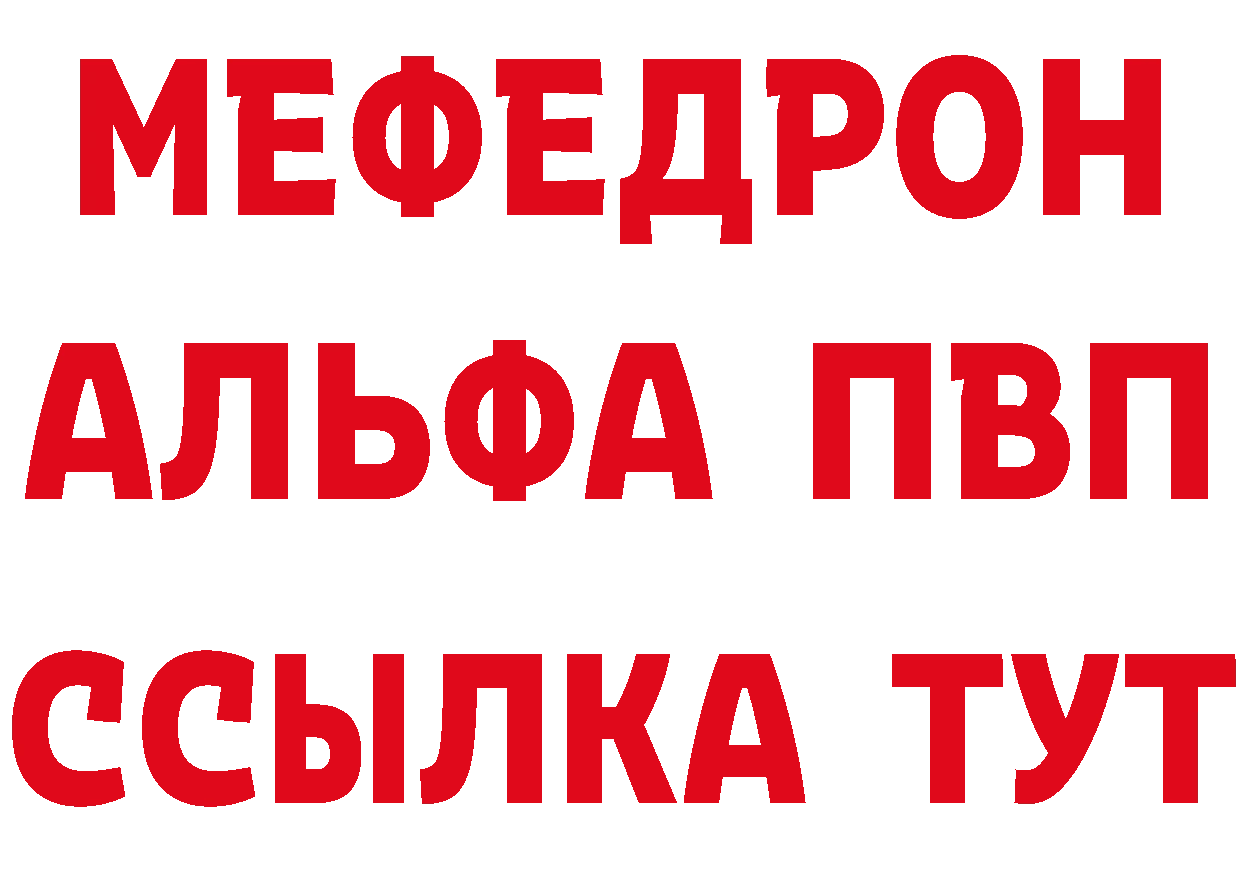 МЕФЕДРОН
АЛЬФА ПВП
ССЫЛКА ТУТ